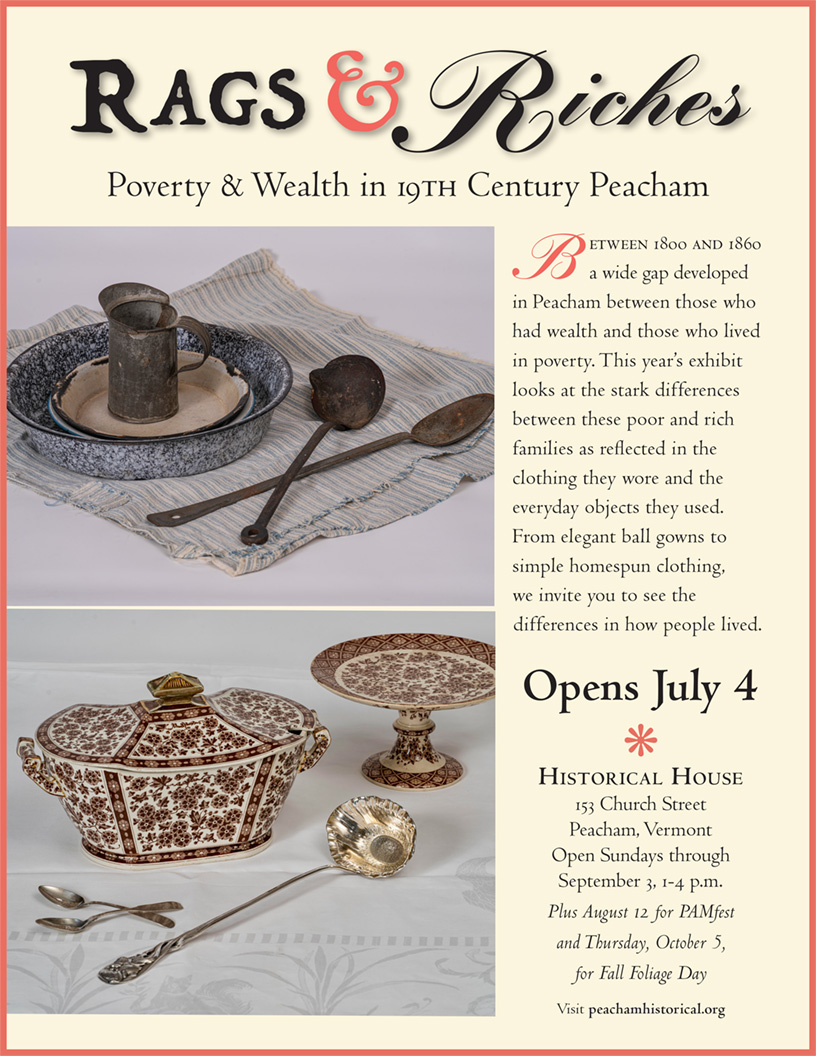 RAGS & Riches

Poverty & Wealth in 19TH Century Peacham

BETWEEN 1800 AND 1860 a wide gap developed in Peacham between those who had wealth and those who lived in poverty. This year's exhibit looks at the stark differences between these poor and rich families as reflected in the clothing they wore and the everyday objects they used. From elegant ball gowns to simple homespun clothing, we invite you to see the differences in how people lived.

Opens July 4

HISTORICAL HOUSE
153 Church Street
Peacham, Vermont
Open Sundays through September 3, 1-4 p.m.

Plus August 12 for PAMfest and Thursday, October 5, for Fall Foliage Day

Visit peachamhistorical.org